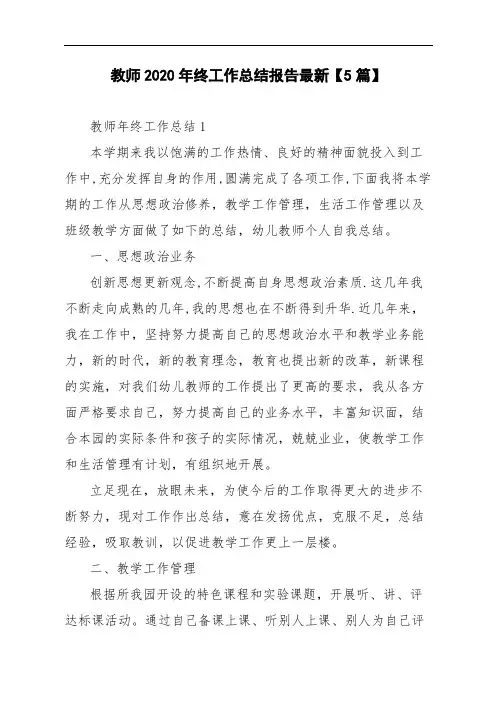 教师2020年终工作总结报告最新【5篇】

教师年终工作总结1

本学期来我以饱满的工作热情、良好的精神面貌投入到工作中,充分发挥自身的作用,圆满完成了各项工作,下面我将本学期的工作从思想政治修养，教学工作管理，生活工作管理以及班级教学方面做了如下的总结，幼儿教师个人自我总结。

一、思想政治业务

创新思想更新观念,不断提高自身思想政治素质.这几年我不断走向成熟的几年,我的思想也在不断得到升华.近几年来，我在工作中，坚持努力提高自己的思想政治水平和教学业务能力，新的时代，新的教育理念，教育也提出新的改革，新课程的实施，对我们幼儿教师的工作提出了更高的要求，我从各方面严格要求自己，努力提高自己的业务水平，丰富知识面，结合本园的实际条件和孩子的实际情况，兢兢业业，使教学工作和生活管理有计划，有组织地开展。

立足现在，放眼未来，为使今后的工作取得更大的进步不断努力，现对工作作出总结，意在发扬优点，克服不足，总结经验，吸取教训，以促进教学工作更上一层楼。

二、教学工作管理

根据所我园开设的特色课程和实验课题，开展听、讲、评达标课活动。通过自己备课上课、听别人上课、别人为自己评